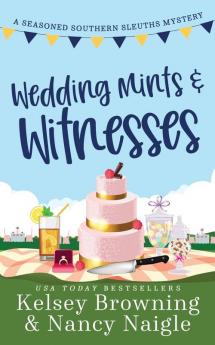 A SEASONED SOUTHERN SLEUTHS MYSTERY

Wedding Mints & Witnesses

USA TODAY BESTSELLERS

Kelsey Browning & Nancy Naigle